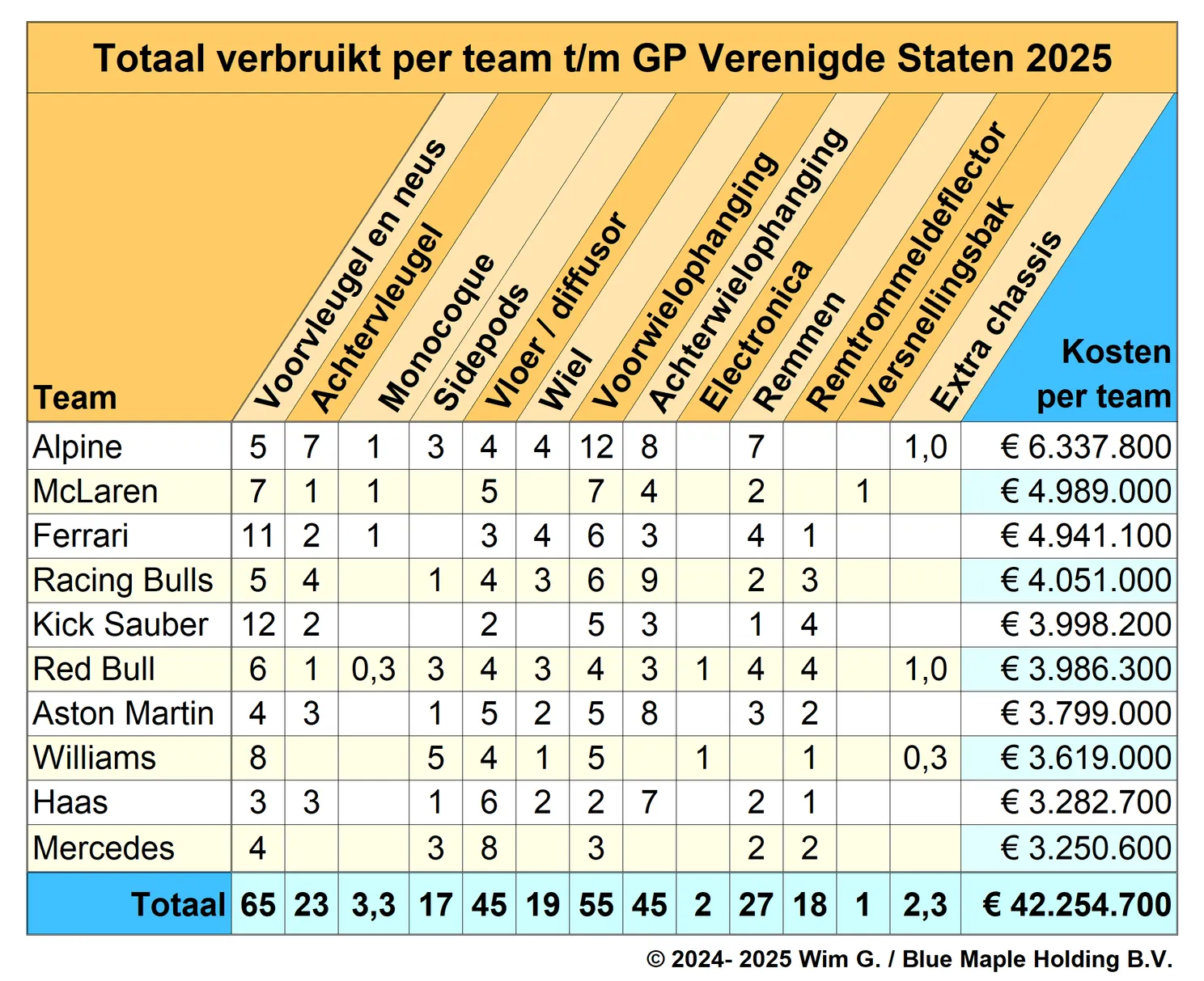 Totaal verbruikt per team t/m GP Verenigde Staten 2025

| Team | Voorvleugel en neus | Achtervleugel | Monocoque | Sidepods | Vloer / diffusor | Wiel | Voorwielophanging | Achterwielophanging | Electronica | Remmen | Remtrommeldeflector | Versnellingsbak | Extra chassis | Kosten per team |
|---|---|---|---|---|---|---|---|---|---|---|---|---|---|---|
| Alpine | 5 | 7 | 1 | 3 | 4 | 4 | 12 | 8 | | 7 | | | 1,0 | € 6.337.800 |
| McLaren | 7 | 1 | 1 | | 5 | | 7 | 4 | | 2 | | 1 | | € 4.989.000 |
| Ferrari | 11 | 2 | 1 | | 3 | 4 | 6 | 3 | | 4 | 1 | | | € 4.941.100 |
| Racing Bulls | 5 | 4 | | 1 | 4 | 3 | 6 | 9 | | 2 | 3 | | | € 4.051.000 |
| Kick Sauber | 12 | 2 | | | 2 | | 5 | 3 | | 1 | 4 | | | € 3.998.200 |
| Red Bull | 6 | 1 | 0,3 | 3 | 4 | 3 | 4 | 3 | 1 | 4 | 4 | | 1,0 | € 3.986.300 |
| Aston Martin | 4 | 3 | | 1 | 5 | 2 | 5 | 8 | | 3 | 2 | | | € 3.799.000 |
| Williams | 8 | | | 5 | 4 | 1 | 5 | | 1 | | 1 | | 0,3 | € 3.619.000 |
| Haas | 3 | 3 | | 1 | 6 | 2 | 2 | 7 | | 2 | 1 | | | € 3.282.700 |
| Mercedes | 4 | | | 3 | 8 | | 3 | | | 2 | 2 | | | € 3.250.600 |
| Totaal | 65 | 23 | 3,3 | 17 | 45 | 19 | 55 | 45 | 2 | 27 | 18 | 1 | 2,3 | € 42.254.700 |

© 2024- 2025 Wim G. / Blue Maple Holding B.V.